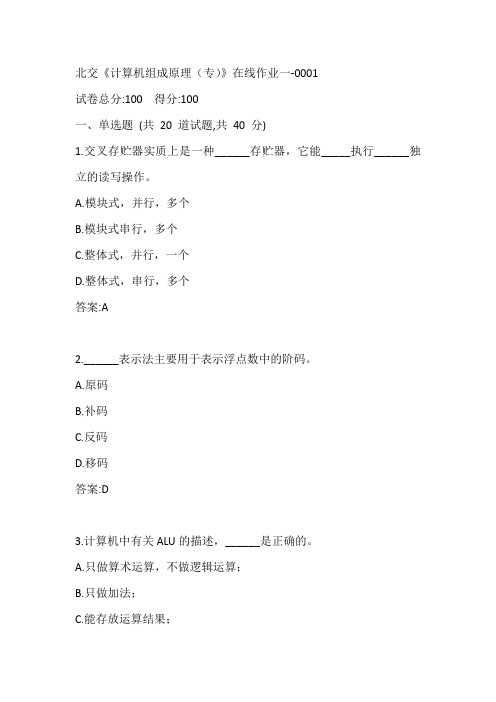 北交《计算机组成原理（专）》在线作业一-0001

试卷总分:100　得分:100

一、单选题 (共 20 道试题,共 40 分)

1.交叉存贮器实质上是一种______存贮器，它能_____执行______独立的读写操作。

A.模块式，并行，多个

B.模块式串行，多个

C.整体式，并行，一个

D.整体式，串行，多个

答案:A

2.______表示法主要用于表示浮点数中的阶码。

A.原码

B.补码

C.反码

D.移码

答案:D

3.计算机中有关 ALU 的描述，______是正确的。

A.只做算术运算，不做逻辑运算；

B.只做加法；

C.能存放运算结果；